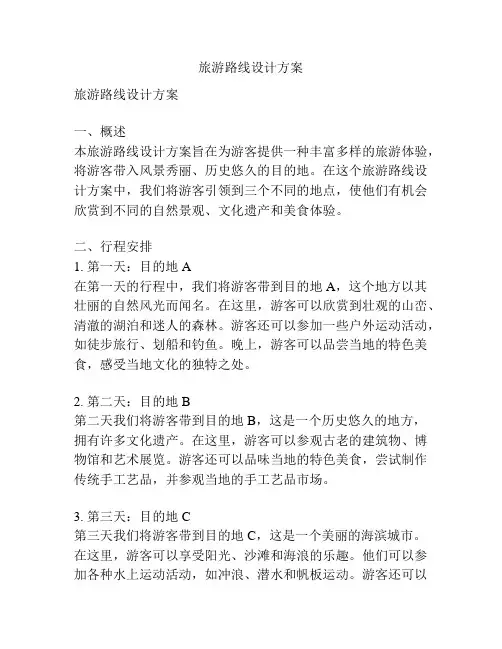 旅游路线设计方案

旅游路线设计方案

一、概述
本旅游路线设计方案旨在为游客提供一种丰富多样的旅游体验，将游客带入风景秀丽、历史悠久的目的地。在这个旅游路线设计方案中，我们将游客引领到三个不同的地点，使他们有机会欣赏到不同的自然景观、文化遗产和美食体验。

二、行程安排
1. 第一天：目的地 A
在第一天的行程中，我们将游客带到目的地 A，这个地方以其壮丽的自然风光而闻名。在这里，游客可以欣赏到壮观的山峦、清澈的湖泊和迷人的森林。游客还可以参加一些户外运动活动，如徒步旅行、划船和钓鱼。晚上，游客可以品尝当地的特色美食，感受当地文化的独特之处。

2. 第二天：目的地 B
第二天我们将游客带到目的地 B，这是一个历史悠久的地方，拥有许多文化遗产。在这里，游客可以参观古老的建筑物、博物馆和艺术展览。游客还可以品味当地的特色美食，尝试制作传统手工艺品，并参观当地的手工艺品市场。

3. 第三天：目的地 C
第三天我们将游客带到目的地 C，这是一个美丽的海滨城市。在这里，游客可以享受阳光、沙滩和海浪的乐趣。他们可以参加各种水上运动活动，如冲浪、潜水和帆板运动。游客还可以